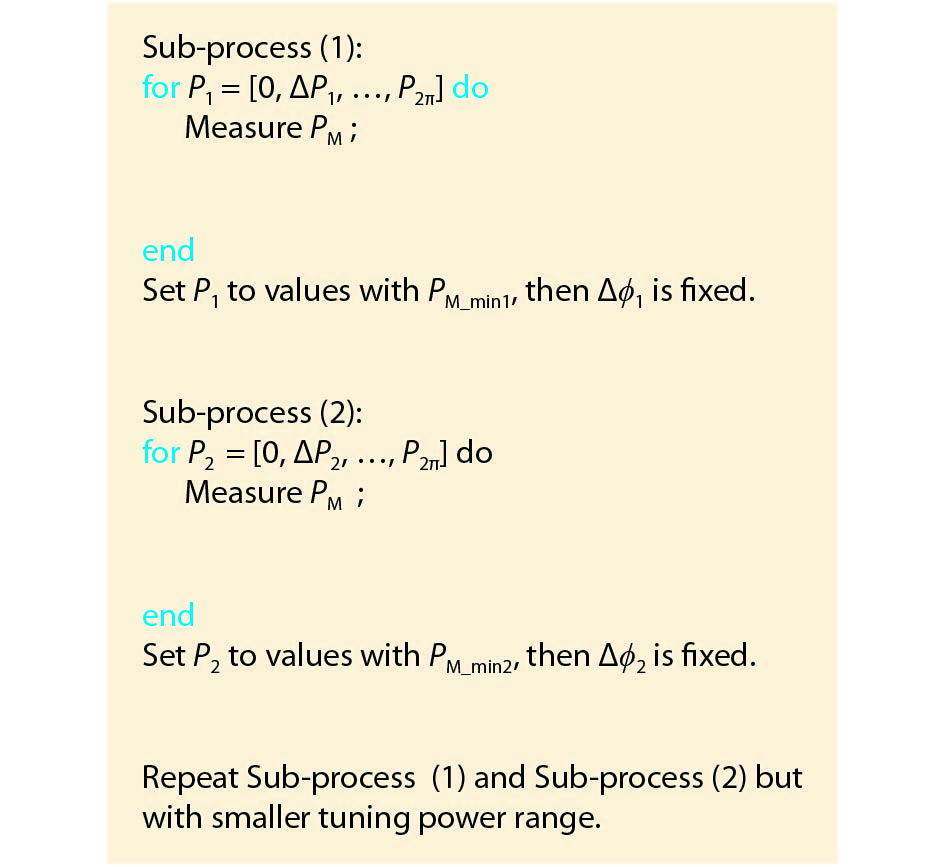 Sub-process (1):
for $P_1 = [0, \Delta P_1, \ldots, P_{2\pi}]$ do
Measure $P_M$ ;

end
Set $P_1$ to values with $P_{M\_min1}$, then $\Delta\phi_1$ is fixed.

Sub-process (2):
for $P_2 = [0, \Delta P_2, \ldots, P_{2\pi}]$ do
Measure $P_M$ ;

end
Set $P_2$ to values with $P_{M\_min2}$, then $\Delta\phi_2$ is fixed.

Repeat Sub-process (1) and Sub-process (2) but with smaller tuning power range.